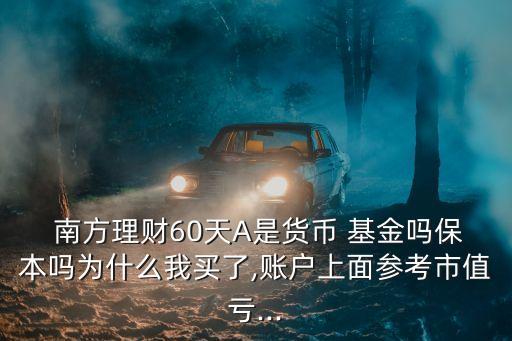 南方理财60天A是货币 基金吗保本吗为什么我买了,账户上面参考市值亏...